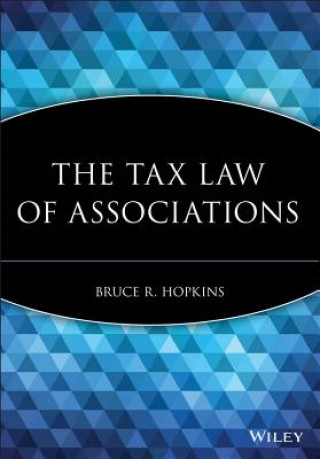 THE TAX LAW OF ASSOCIATIONS

BRUCE R. HOPKINS

WILEY